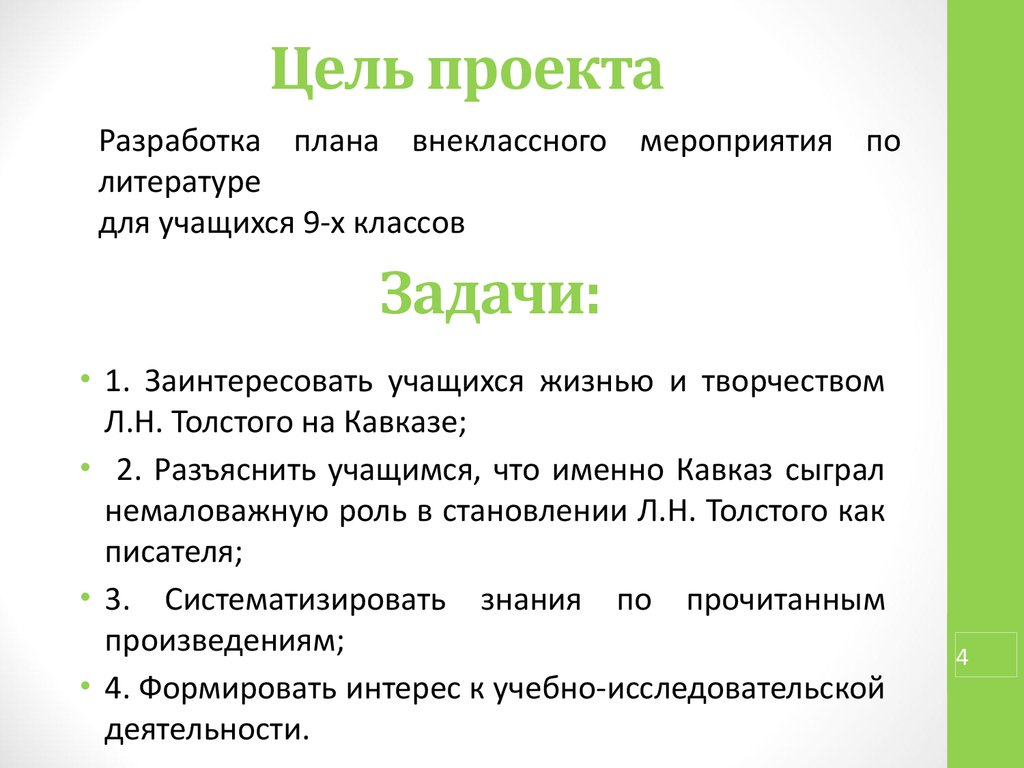 Цель проекта

Разработка плана внеклассного мероприятия по литературе
для учащихся 9-х классов

Задачи:

• 1. Заинтересовать учащихся жизнью и творчеством Л.Н. Толстого на Кавказе;

• 2. Разъяснить учащимся, что именно Кавказ сыграл немаловажную роль в становлении Л.Н. Толстого как писателя;

• 3. Систематизировать знания по прочитанным произведениям;

• 4. Формировать интерес к учебно-исследовательской деятельности.

4